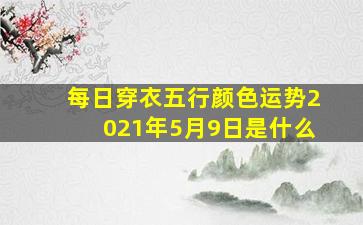 每日穿衣五行颜色运势2021年5月9日是什么